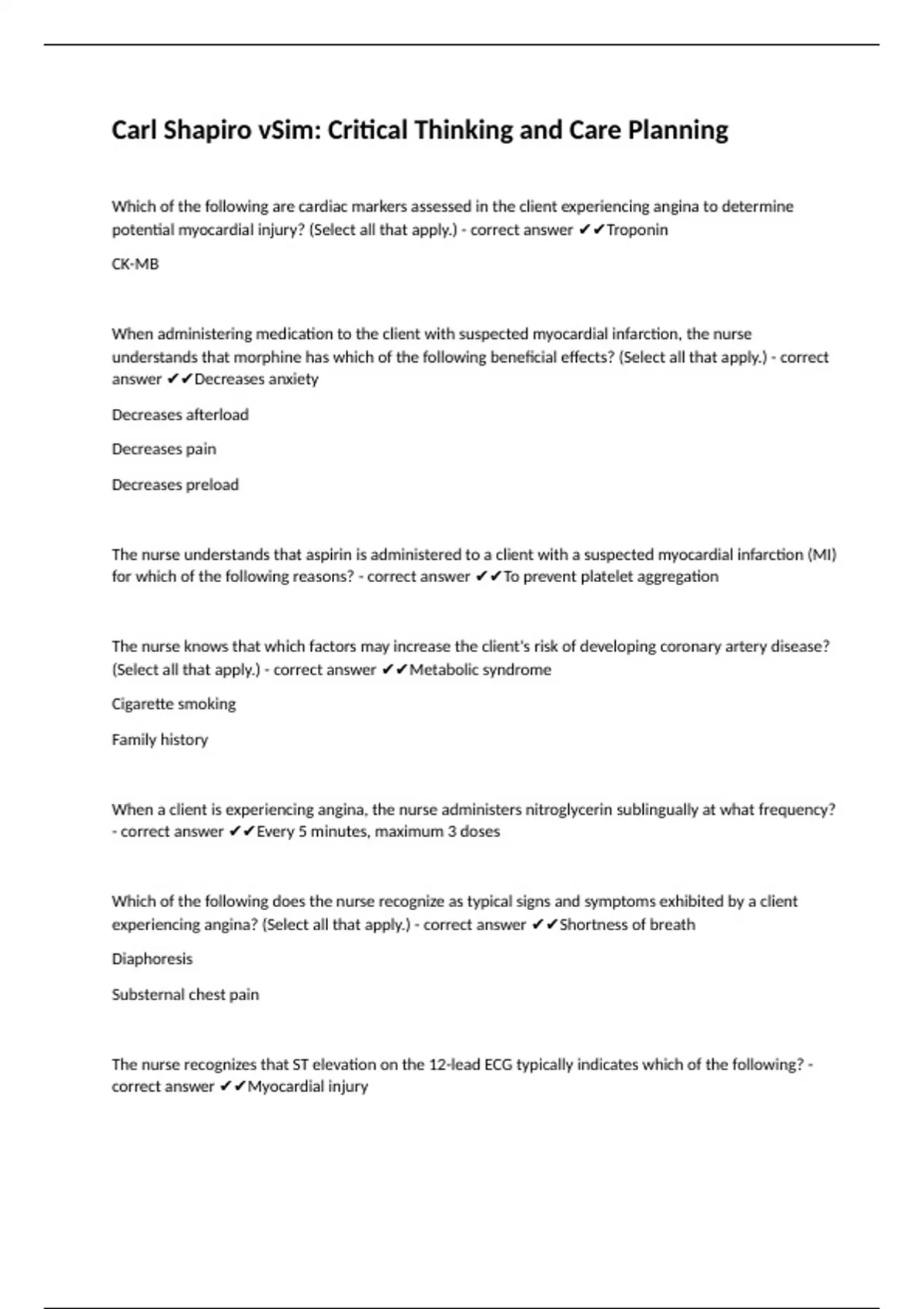 Carl Shapiro vSim: Critical Thinking and Care Planning

Which of the following are cardiac markers assessed in the client experiencing angina to determine potential myocardial injury? (Select all that apply.) - correct answer ✔✔Troponin

CK-MB

When administering medication to the client with suspected myocardial infarction, the nurse understands that morphine has which of the following beneficial effects? (Select all that apply.) - correct answer ✔✔Decreases anxiety

Decreases afterload

Decreases pain

Decreases preload

The nurse understands that aspirin is administered to a client with a suspected myocardial infarction (MI) for which of the following reasons? - correct answer ✔✔To prevent platelet aggregation

The nurse knows that which factors may increase the client's risk of developing coronary artery disease? (Select all that apply.) - correct answer ✔✔Metabolic syndrome

Cigarette smoking

Family history

When a client is experiencing angina, the nurse administers nitroglycerin sublingually at what frequency? - correct answer ✔✔Every 5 minutes, maximum 3 doses

Which of the following does the nurse recognize as typical signs and symptoms exhibited by a client experiencing angina? (Select all that apply.) - correct answer ✔✔Shortness of breath

Diaphoresis

Substernal chest pain

The nurse recognizes that ST elevation on the 12-lead ECG typically indicates which of the following? - correct answer ✔✔Myocardial injury